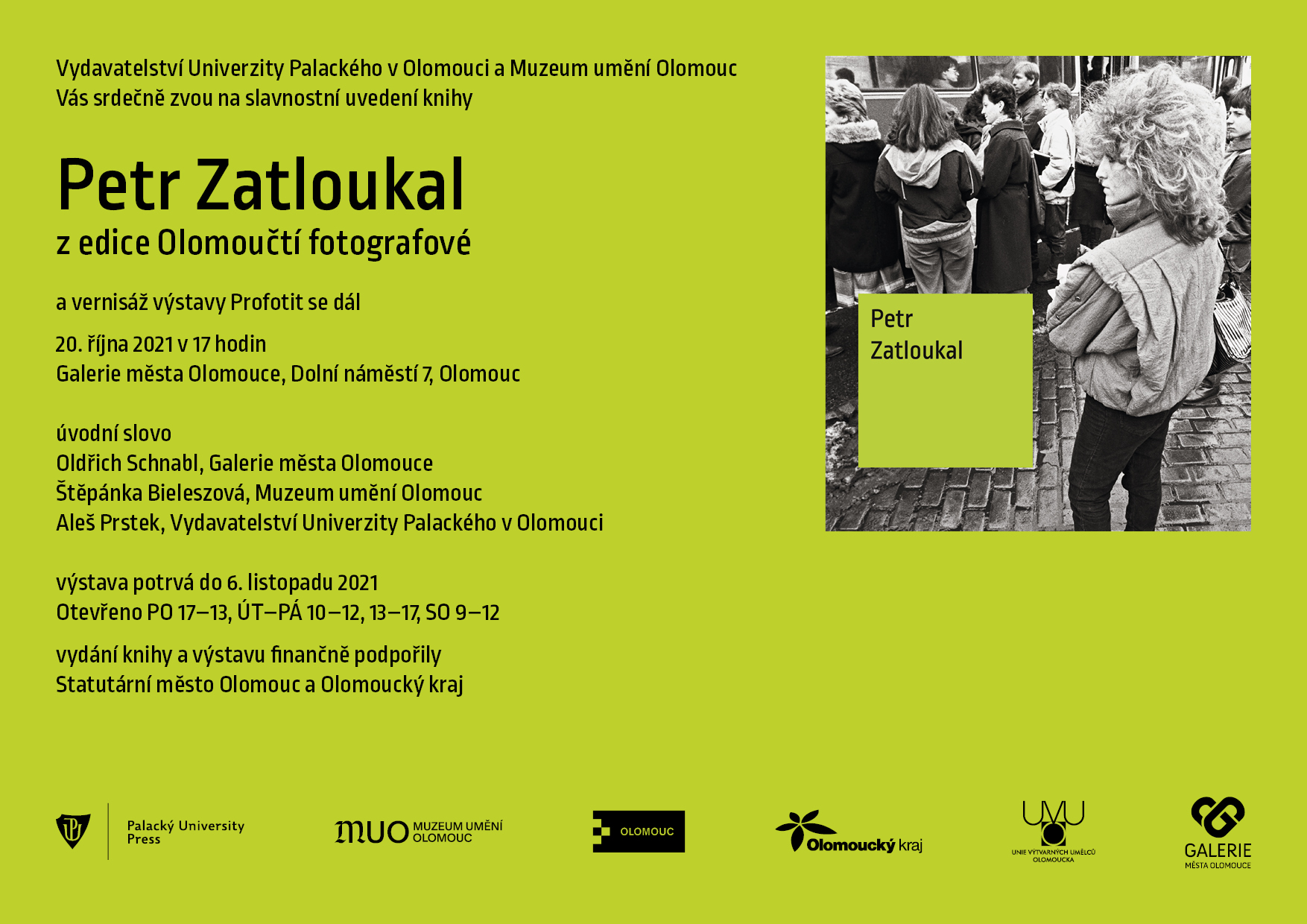 Vydavatelství Univerzity Palackého v Olomouci a Muzeum umění Olomouc
Vás srdečně zvou na slavnostní uvedení knihy

Petr Zatloukal
z edice Olomoučtí fotografové

a vernisáž výstavy Profotit se dál

20. října 2021 v 17 hodin
Galerie města Olomouce, Dolní náměstí 7, Olomouc

úvodní slovo
Oldřich Schnabl, Galerie města Olomouce
Štěpánka Bieleszová, Muzeum umění Olomouc
Aleš Prstek, Vydavatelství Univerzity Palackého v Olomouci

výstava potrvá do 6. listopadu 2021
Otevřeno PO 17–13, ÚT–PÁ 10–12, 13–17, SO 9–12

vydání knihy a výstavu finančně podpořily
Statutární město Olomouc a Olomoucký kraj

Petr
Zatloukal

Palacký University Press

MUO MUZEUM UMĚNÍ OLOMOUC

OLOMOUC

Olomoucký kraj

UVU
UNIE VÝTVARNÝCH UMĚLCŮ OLOMOUCKA

GALERIE
MĚSTA OLOMOUCE